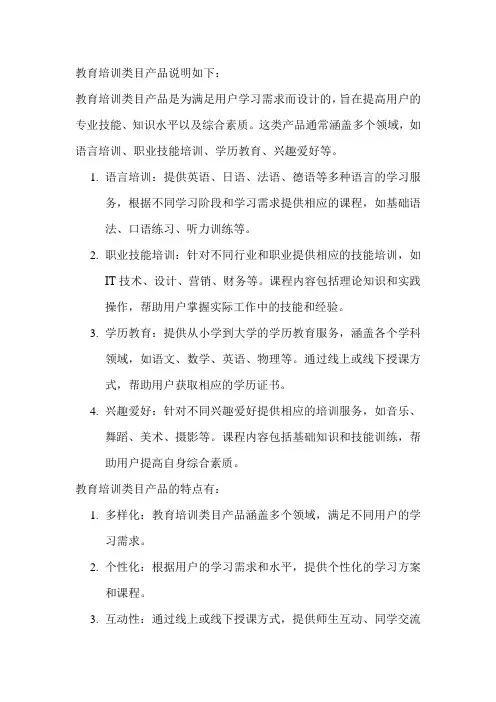 教育培训类目产品说明如下：

教育培训类目产品是为满足用户学习需求而设计的，旨在提高用户的专业技能、知识水平以及综合素质。这类产品通常涵盖多个领域，如语言培训、职业技能培训、学历教育、兴趣爱好等。

1. 语言培训：提供英语、日语、法语、德语等多种语言的学习服务，根据不同学习阶段和学习需求提供相应的课程，如基础语法、口语练习、听力训练等。

2. 职业技能培训：针对不同行业和职业提供相应的技能培训，如IT技术、设计、营销、财务等。课程内容包括理论知识和实践操作，帮助用户掌握实际工作中的技能和经验。

3. 学历教育：提供从小学到大学的学历教育服务，涵盖各个学科领域，如语文、数学、英语、物理等。通过线上或线下授课方式，帮助用户获取相应的学历证书。

4. 兴趣爱好：针对不同兴趣爱好提供相应的培训服务，如音乐、舞蹈、美术、摄影等。课程内容包括基础知识和技能训练，帮助用户提高自身综合素质。

教育培训类目产品的特点有：

1. 多样化：教育培训类目产品涵盖多个领域，满足不同用户的学习需求。

2. 个性化：根据用户的学习需求和水平，提供个性化的学习方案和课程。

3. 互动性：通过线上或线下授课方式，提供师生互动、同学交流